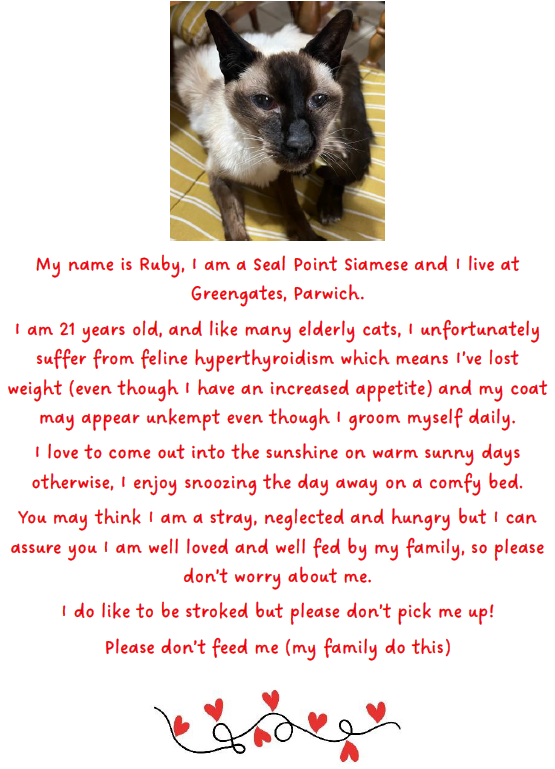 My name is Ruby, I am a Seal Point Siamese and I live at Greengates, Parwich.

I am 21 years old, and like many elderly cats, I unfortunately suffer from feline hyperthyroidism which means I've lost weight (even though I have an increased appetite) and my coat may appear unkempt even though I groom myself daily.

I love to come out into the sunshine on warm sunny days otherwise, I enjoy snoozing the day away on a comfy bed.

You may think I am a stray, neglected and hungry but I can assure you I am well loved and well fed by my family, so please don't worry about me.

I do like to be stroked but please don't pick me up!

Please don't feed me (my family do this)